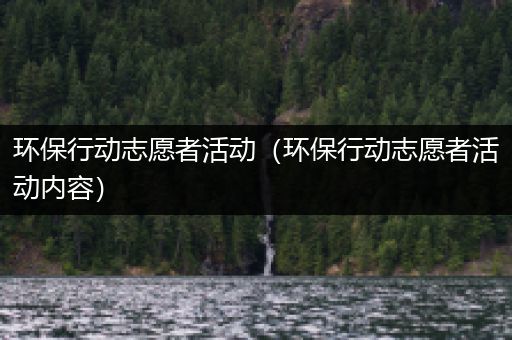 环保行动志愿者活动（环保行动志愿者活动内容）